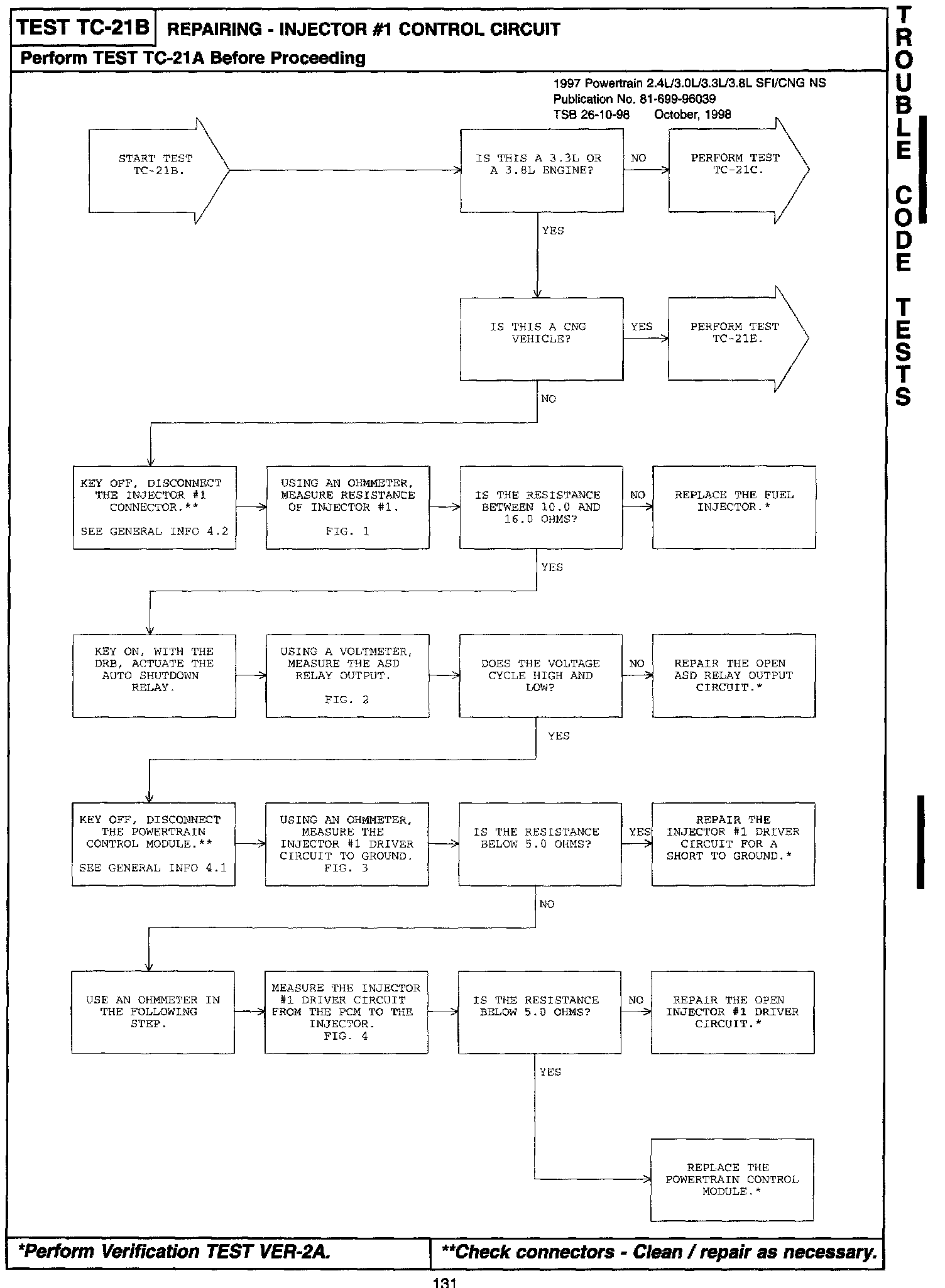 TEST TC-21B REPAIRING - INJECTOR #1 CONTROL CIRCUIT

Perform TEST TC-21A Before Proceeding

1997 Powertrain 2.4L/3.0L/3.3L/3.8L SFI/CNG NS
Publication No. 81-699-96039
TSB 26-10-98 October, 1998

START TEST TC-21B.

IS THIS A 3.3L OR A 3.8L ENGINE?

NO

PERFORM TEST TC-21C.

YES

IS THIS A CNG VEHICLE?

YES

PERFORM TEST TC-21E.

NO

KEY OFF, DISCONNECT THE INJECTOR #1 CONNECTOR.**

SEE GENERAL INFO 4.2

USING AN OHMMETER, MEASURE RESISTANCE OF INJECTOR #1.

FIG. 1

IS THE RESISTANCE BETWEEN 10.0 AND 16.0 OHMS?

NO

REPLACE THE FUEL INJECTOR.*

YES

KEY ON, WITH THE DRB, ACTUATE THE AUTO SHUTDOWN RELAY.

USING A VOLTMETER, MEASURE THE ASD RELAY OUTPUT.

FIG. 2

DOES THE VOLTAGE CYCLE HIGH AND LOW?

NO

REPAIR THE OPEN ASD RELAY OUTPUT CIRCUIT.*

YES

KEY OFF, DISCONNECT THE POWERTRAIN CONTROL MODULE.**

SEE GENERAL INFO 4.1

USING AN OHMMETER, MEASURE THE INJECTOR #1 DRIVER CIRCUIT TO GROUND.
FIG. 3

IS THE RESISTANCE BELOW 5.0 OHMS?

YES

REPAIR THE INJECTOR #1 DRIVER CIRCUIT FOR A SHORT TO GROUND.*

NO

USE AN OHMMETER IN THE FOLLOWING STEP.

MEASURE THE INJECTOR #1 DRIVER CIRCUIT FROM THE PCM TO THE INJECTOR.
FIG. 4

IS THE RESISTANCE BELOW 5.0 OHMS?

NO

REPAIR THE OPEN INJECTOR #1 DRIVER CIRCUIT.*

YES

REPLACE THE POWERTRAIN CONTROL MODULE.*

*Perform Verification TEST VER-2A.

**Check connectors - Clean / repair as necessary.

131

TROUBLE CODE TESTS